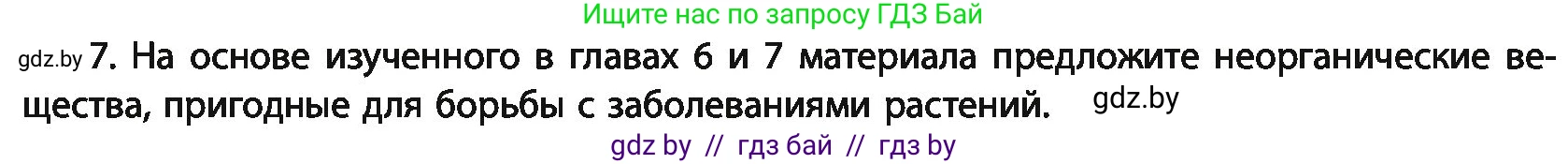 Ищите нас по запросу ГДЗ Бай

gdz.by 7. На основе изученного в главах 6 и 7 материала предложите неорганические вещества, пригодные для борьбы с заболеваниями растений. gdz.by

gdz by // гдз бай // гдз by